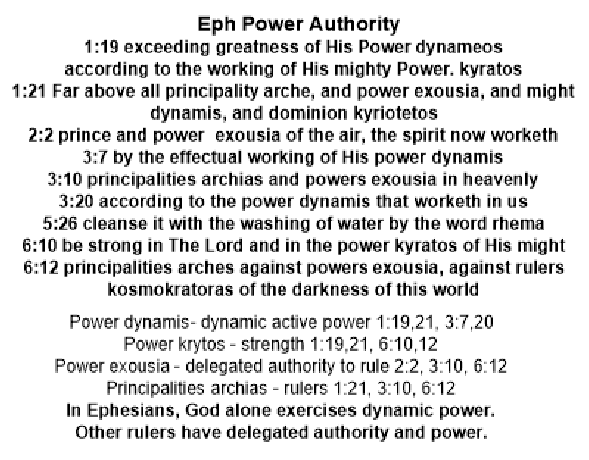 Eph Power Authority
1:19 exceeding greatness of His Power dynameos
according to the working of His mighty Power. kyratos
1:21 Far above all principality arche, and power exousia, and might dynamis, and dominion kyriotetos
2:2 prince and power exousia of the air, the spirit now worketh
3:7 by the effectual working of His power dynamis
3:10 principalities archias and powers exousia in heavenly
3:20 according to the power dynamis that worketh in us
5:26 cleanse it with the washing of water by the word rhema
6:10 be strong in The Lord and in the power kyratos of His might
6:12 principalities arches against powers exousia, against rulers kosmokratoras of the darkness of this world

Power dynamis- dynamic active power 1:19,21, 3:7,20
Power krytos - strength 1:19,21, 6:10,12
Power exousia - delegated authority to rule 2:2, 3:10, 6:12
Principalities archias - rulers 1:21, 3:10, 6:12
In Ephesians, God alone exercises dynamic power.
Other rulers have delegated authority and power.